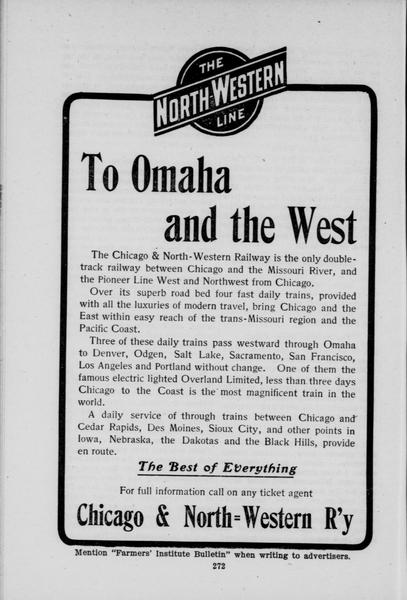 THE
NORTH-WESTERN
LINE

To Omaha and the West

The Chicago & North-Western Railway is the only double-track railway between Chicago and the Missouri River, and the Pioneer Line West and Northwest from Chicago.

Over its superb road bed four fast daily trains, provided with all the luxuries of modern travel, bring Chicago and the East within easy reach of the trans-Missouri region and the Pacific Coast.

Three of these daily trains pass westward through Omaha to Denver, Odgen, Salt Lake, Sacramento, San Francisco, Los Angeles and Portland without change. One of them the famous electric lighted Overland Limited, less than three days Chicago to the Coast is the most magnificent train in the world.

A daily service of through trains between Chicago and Cedar Rapids, Des Moines, Sioux City, and other points in Iowa, Nebraska, the Dakotas and the Black Hills, provide en route.

The Best of Everything

For full information call on any ticket agent

Chicago & North=Western R'y

Mention "Farmers' Institute Bulletin" when writing to advertisers.

272